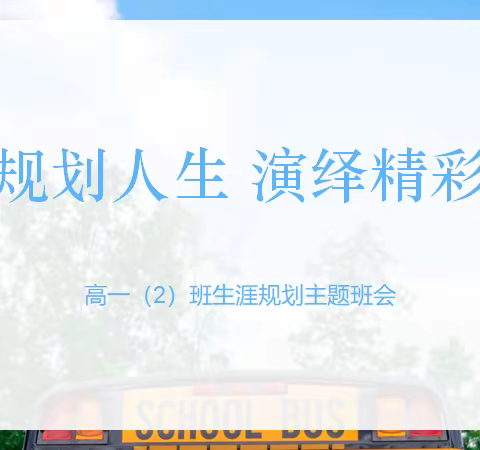 规划人生 演绎精彩

高一（2）班生涯规划主题班会

SCHOOL BUS